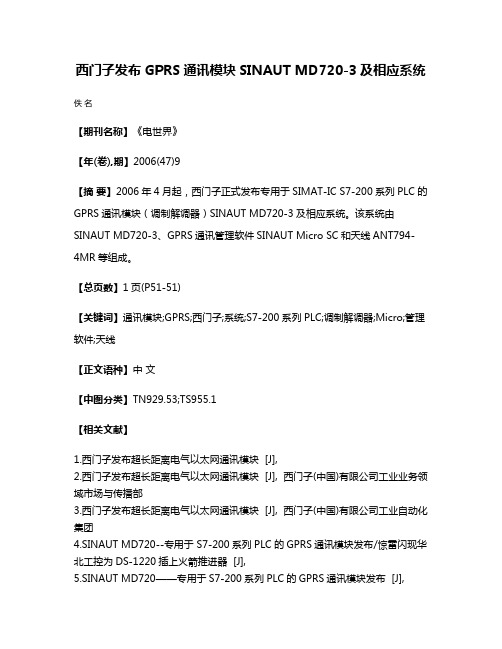 西门子发布 GPRS 通讯模块 SINAUT MD720-3 及相应系统

佚名

【期刊名称】《电世界》

【年(卷),期】2006(47)9

【摘 要】2006 年 4 月起，西门子正式发布专用于 SIMAT-IC S7-200 系列 PLC 的 GPRS 通讯模块（调制解调器）SINAUT MD720-3 及相应系统。该系统由 SINAUT MD720-3、GPRS 通讯管理软件 SINAUT Micro SC 和天线 ANT794-4MR 等组成。

【总页数】1 页(P51-51)

【关键词】通讯模块;GPRS;西门子;系统;S7-200 系列 PLC;调制解调器;Micro;管理软件;天线

【正文语种】中 文

【中图分类】TN929.53;TS955.1

【相关文献】

1.西门子发布超长距离电气以太网通讯模块 [J],
2.西门子发布超长距离电气以太网通讯模块 [J], 西门子(中国)有限公司工业业务领域市场与传播部
3.西门子发布超长距离电气以太网通讯模块 [J], 西门子(中国)有限公司工业自动化集团
4.SINAUT MD720--专用于 S7-200 系列 PLC 的 GPRS 通讯模块发布/惊雷闪现华北工控为 DS-1220 插上火箭推进器 [J],
5.SINAUT MD720——专用于 S7-200 系列 PLC 的 GPRS 通讯模块发布 [J],